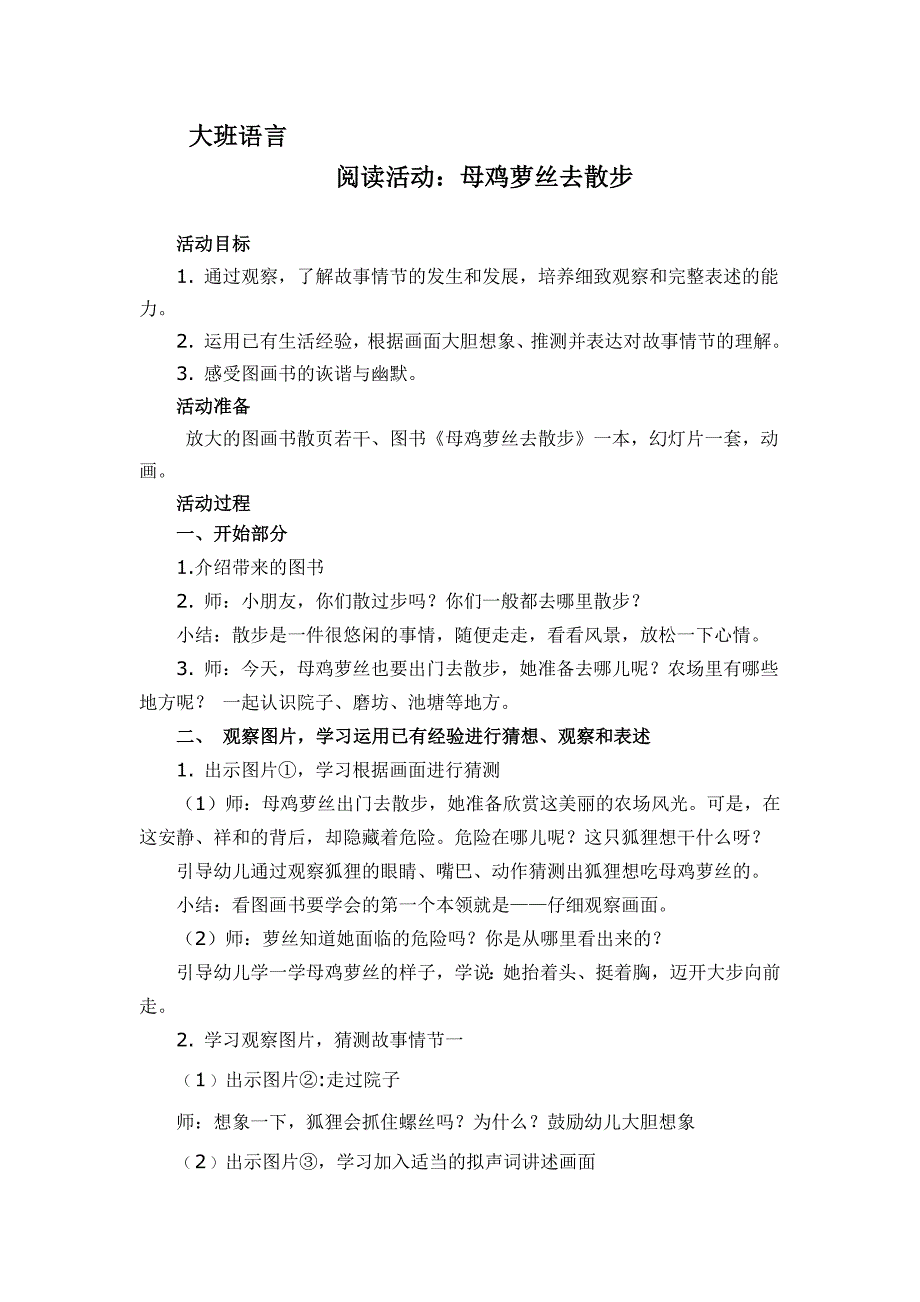 大班语言

阅读活动：母鸡萝丝去散步

活动目标

1．通过观察，了解故事情节的发生和发展，培养细致观察和完整表述的能力。

2．运用已有生活经验，根据画面大胆想象、推测并表达对故事情节的理解。

3．感受图画书的诙谐与幽默。

活动准备

放大的图画书散页若干、图书《母鸡萝丝去散步》一本，幻灯片一套，动画。

活动过程

一、开始部分

1.介绍带来的图书

2．师：小朋友，你们散过步吗？你们一般都去哪里散步？

小结：散步是一件很悠闲的事情，随便走走，看看风景，放松一下心情。

3．师：今天，母鸡萝丝也要出门去散步，她准备去哪儿呢？农场里有哪些地方呢？ 一起认识院子、磨坊、池塘等地方。

二、 观察图片，学习运用已有经验进行猜想、观察和表述

1．出示图片①，学习根据画面进行猜测

（1）师：母鸡萝丝出门去散步，她准备欣赏这美丽的农场风光。可是，在这安静、祥和的背后，却隐藏着危险。危险在哪儿呢？这只狐狸想干什么呀？

引导幼儿通过观察狐狸的眼睛、嘴巴、动作猜测出狐狸想吃母鸡萝丝的。

小结：看图画书要学会的第一个本领就是——仔细观察画面。

（2）师：萝丝知道她面临的危险吗？你是从哪里看出来的？

引导幼儿学一学母鸡萝丝的样子，学说：她抬着头、挺着胸，迈开大步向前走。

2．学习观察图片，猜测故事情节一

（1）出示图片②:走过院子

师：想象一下，狐狸会抓住螺丝吗？为什么？鼓励幼儿大胆想象

（2）出示图片③，学习加入适当的拟声词讲述画面